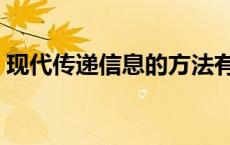 现代传递信息的方法有